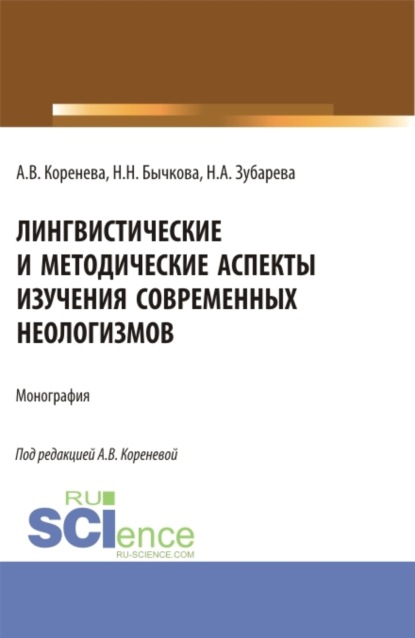 А.В. Коренева, Н.Н. Бычкова, Н.А. Зубарева

ЛИНГВИСТИЧЕСКИЕ И МЕТОДИЧЕСКИЕ АСПЕКТЫ ИЗУЧЕНИЯ СОВРЕМЕННЫХ НЕОЛОГИЗМОВ

Монография

Под редакцией А.В. Кореневой

RU SCIence
RU-SCIENCE.COM